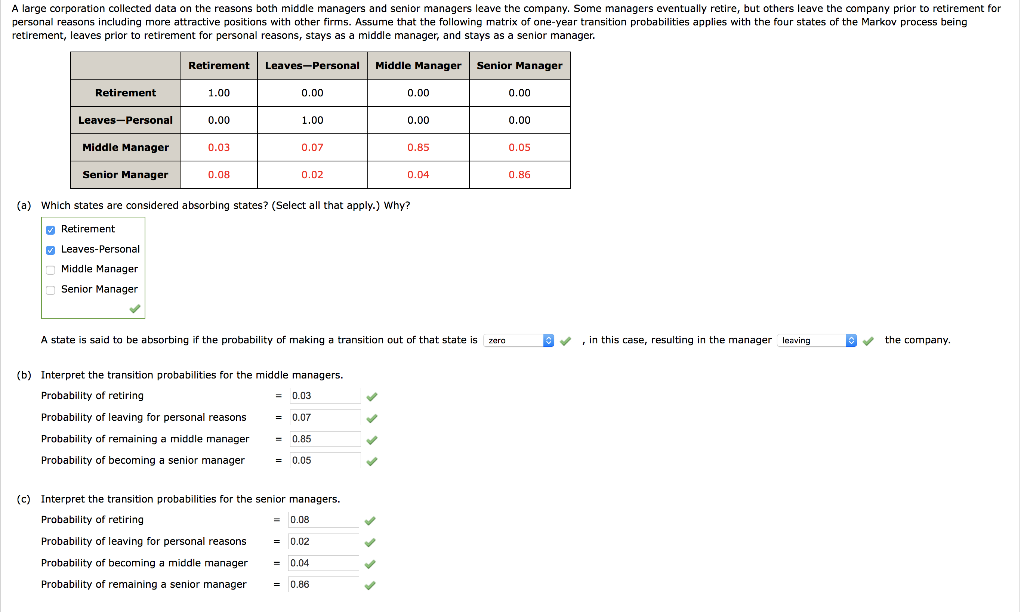 A large corporation collected data on the reasons both middle managers and senior managers leave the company. Some managers eventually retire, but others leave the company prior to retirement for personal reasons including more attractive positions with other firms. Assume that the following matrix of one-year transition probabilities applies with the four states of the Markov process being retirement, leaves prior to retirement for personal reasons, stays as a middle manager, and stays as a senior manager.

| | Retirement | Leaves—Personal | Middle Manager | Senior Manager |
|---|---|---|---|---|
| Retirement | 1.00 | 0.00 | 0.00 | 0.00 |
| Leaves—Personal | 0.00 | 1.00 | 0.00 | 0.00 |
| Middle Manager | 0.03 | 0.07 | 0.85 | 0.05 |
| Senior Manager | 0.08 | 0.02 | 0.04 | 0.86 |

(a) Which states are considered absorbing states? (Select all that apply.) Why?

Retirement
Leaves-Personal
Middle Manager
Senior Manager

A state is said to be absorbing if the probability of making a transition out of that state is zero , in this case, resulting in the manager leaving the company.

(b) Interpret the transition probabilities for the middle managers.
Probability of retiring = 0.03
Probability of leaving for personal reasons = 0.07
Probability of remaining a middle manager = 0.85
Probability of becoming a senior manager = 0.05

(c) Interpret the transition probabilities for the senior managers.
Probability of retiring = 0.08
Probability of leaving for personal reasons = 0.02
Probability of becoming a middle manager = 0.04
Probability of remaining a senior manager = 0.86